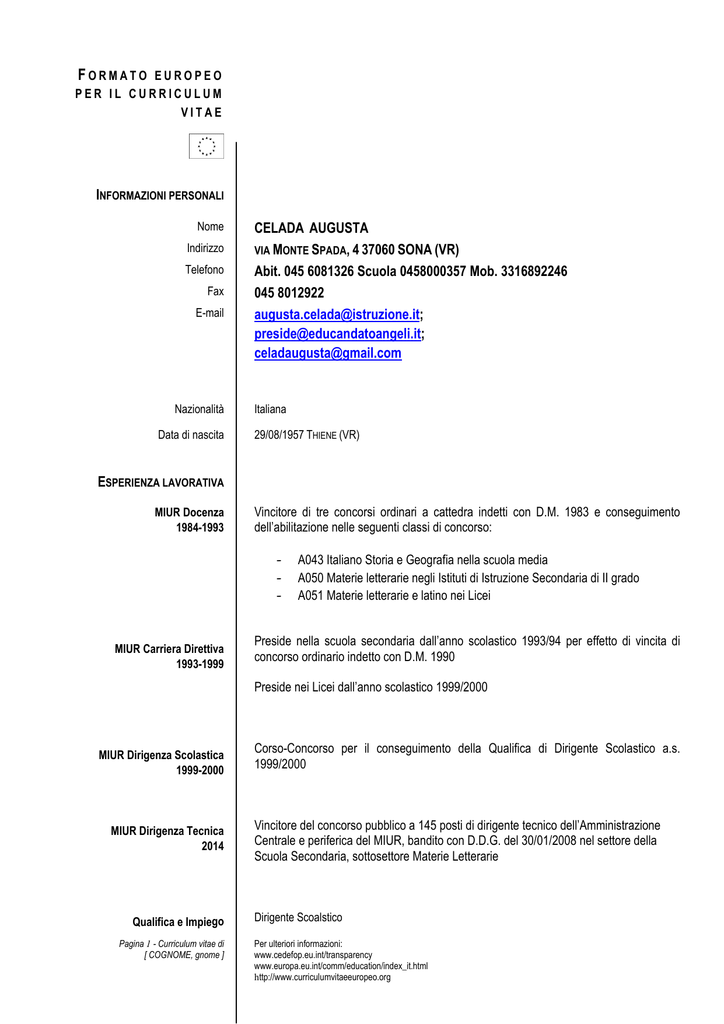 FORMATO EUROPEO PER IL CURRICULUM VITAE

INFORMAZIONI PERSONALI

Nome CELADA AUGUSTA

Indirizzo VIA MONTE SPADA, 4 37060 SONA (VR)

Telefono Abit. 045 6081326 Scuola 0458000357 Mob. 3316892246

Fax 045 8012922

E-mail augusta.celada@istruzione.it; preside@educandatoangeli.it; celadaugusta@gmail.com

Nazionalità Italiana

Data di nascita 29/08/1957 THIENE (VR)

ESPERIENZA LAVORATIVA

MIUR Docenza 1984-1993

Vincitore di tre concorsi ordinari a cattedra indetti con D.M. 1983 e conseguimento dell'abilitazione nelle seguenti classi di concorso:

- A043 Italiano Storia e Geografia nella scuola media
- A050 Materie letterarie negli Istituti di Istruzione Secondaria di II grado
- A051 Materie letterarie e latino nei Licei

MIUR Carriera Direttiva 1993-1999

Preside nella scuola secondaria dall'anno scolastico 1993/94 per effetto di vincita di concorso ordinario indetto con D.M. 1990

Preside nei Licei dall'anno scolastico 1999/2000

MIUR Dirigenza Scolastica 1999-2000

Corso-Concorso per il conseguimento della Qualifica di Dirigente Scolastico a.s. 1999/2000

MIUR Dirigenza Tecnica 2014

Vincitore del concorso pubblico a 145 posti di dirigente tecnico dell'Amministrazione Centrale e periferica del MIUR, bandito con D.D.G. del 30/01/2008 nel settore della Scuola Secondaria, sottosettore Materie Letterarie

Qualifica e Impiego

Dirigente Scoalstico

Pagina 1 - Curriculum vitae di [ COGNOME, gnome ]

Per ulteriori informazioni:
www.cedefop.eu.int/transparency
www.europa.eu.int/comm/education/index_it.html
http://www.curriculumvitaeeuropeo.org